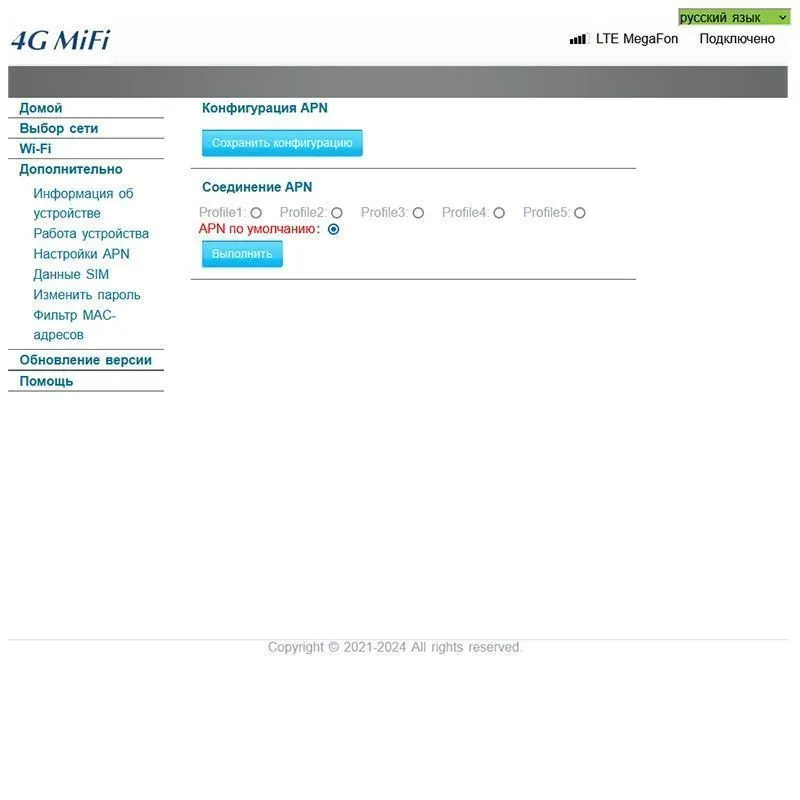 русский язык

4G MiFi

LTE MegaFon Подключено

Домой
Выбор сети
Wi-Fi
Дополнительно
Информация об устройстве
Работа устройства
Настройки APN
Данные SIM
Изменить пароль
Фильтр MAC-адресов
Обновление версии
Помощь

Конфигурация APN

Сохранить конфигурацию

Соединение APN

Profile1: Profile2: Profile3: Profile4: Profile5:
APN по умолчанию:

Выполнить

Copyright © 2021-2024 All rights reserved.